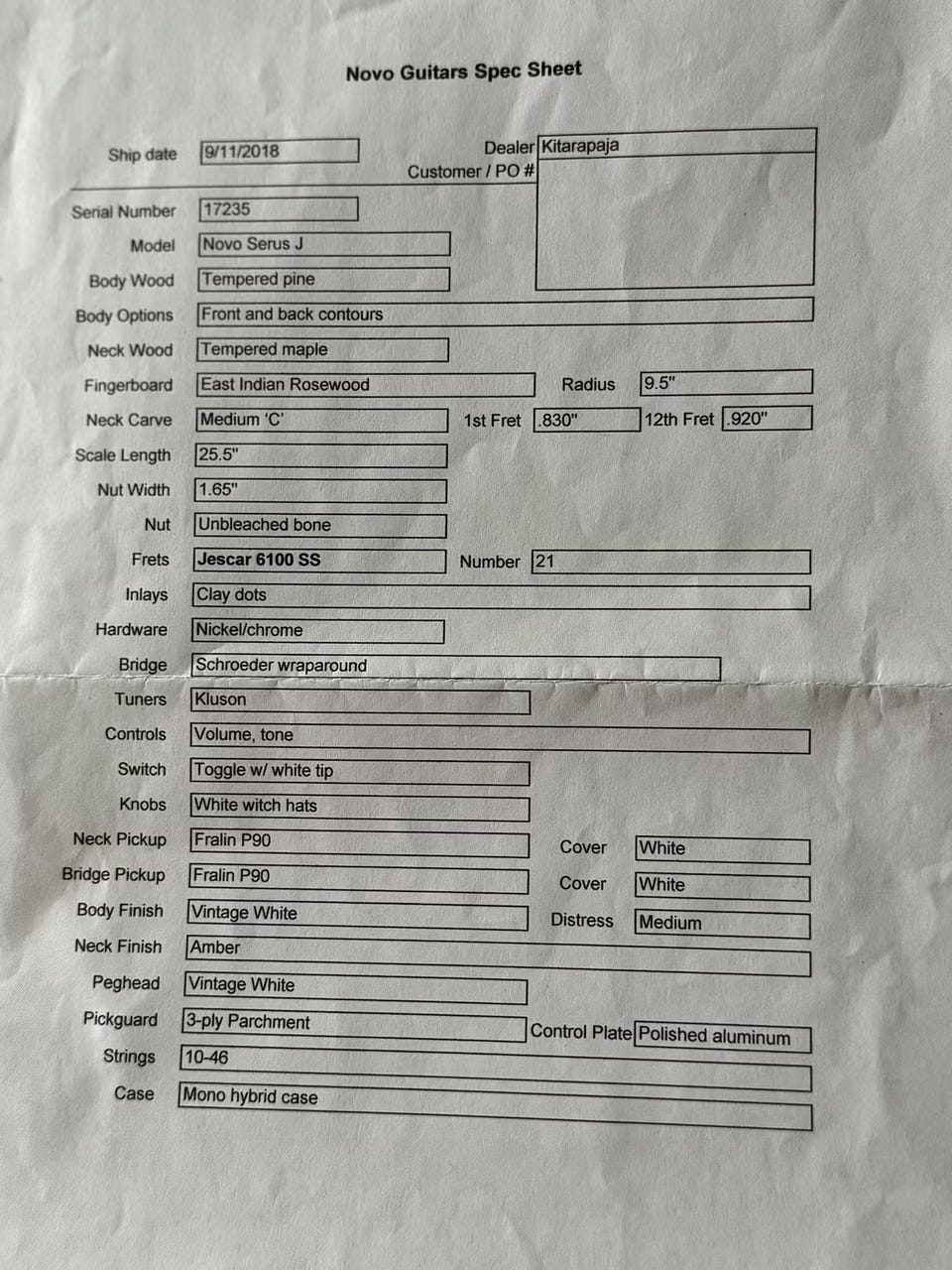 Novo Guitars Spec Sheet

Ship date 9/11/2018

Dealer Kitarapaja

Customer / PO #

Serial Number 17235

Model Novo Serus J

Body Wood Tempered pine

Body Options Front and back contours

Neck Wood Tempered maple

Fingerboard East Indian Rosewood

Radius 9.5"

Neck Carve Medium 'C'

1st Fret .830"

12th Fret .920"

Scale Length 25.5"

Nut Width 1.65"

Nut Unbleached bone

Frets Jescar 6100 SS

Number 21

Inlays Clay dots

Hardware Nickel/chrome

Bridge Schroeder wraparound

Tuners Kluson

Controls Volume, tone

Switch Toggle w/ white tip

Knobs White witch hats

Neck Pickup Fralin P90

Cover White

Bridge Pickup Fralin P90

Cover White

Body Finish Vintage White

Distress Medium

Neck Finish Amber

Peghead Vintage White

Pickguard 3-ply Parchment

Control Plate Polished aluminum

Strings 10-46

Case Mono hybrid case